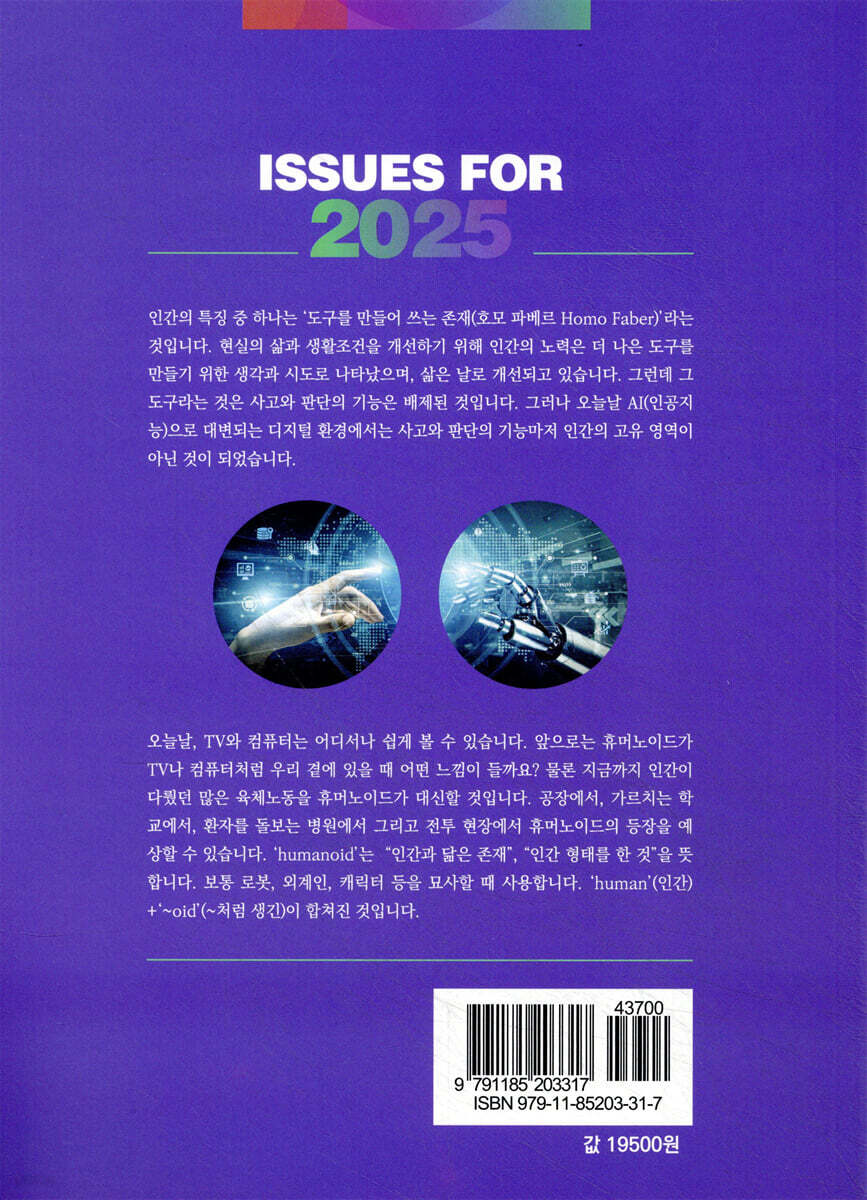 ISSUES FOR
2025

인간의 특징 중 하나는 '도구를 만들어 쓰는 존재(호모 파베르 Homo Faber)'라는 것입니다. 현실의 삶과 생활조건을 개선하기 위해 인간의 노력은 더 나은 도구를 만들기 위한 생각과 시도로 나타났으며, 삶은 날로 개선되고 있습니다. 그런데 그 도구라는 것은 사고와 판단의 기능은 배제된 것입니다. 그러나 오늘날 AI(인공지능)으로 대변되는 디지털 환경에서는 사고와 판단의 기능마저 인간의 고유 영역이 아닌 것이 되었습니다.

오늘날, TV와 컴퓨터는 어디서나 쉽게 볼 수 있습니다. 앞으로는 휴머노이드가 TV나 컴퓨터처럼 우리 곁에 있을 때 어떤 느낌이 들까요? 물론 지금까지 인간이 다뤘던 많은 육체노동을 휴머노이드가 대신할 것입니다. 공장에서, 가르치는 학교에서, 환자를 돌보는 병원에서 그리고 전투 현장에서 휴머노이드의 등장을 예상할 수 있습니다. 'humanoid'는 "인간과 닮은 존재", "인간 형태를 한 것"을 뜻합니다. 보통 로봇, 외계인, 캐릭터 등을 묘사할 때 사용합니다. 'human'(인간)+'~oid'(~처럼 생긴)이 합쳐진 것입니다.

43700
9 791185 203317
ISBN 979-11-85203-31-7

값 19500원